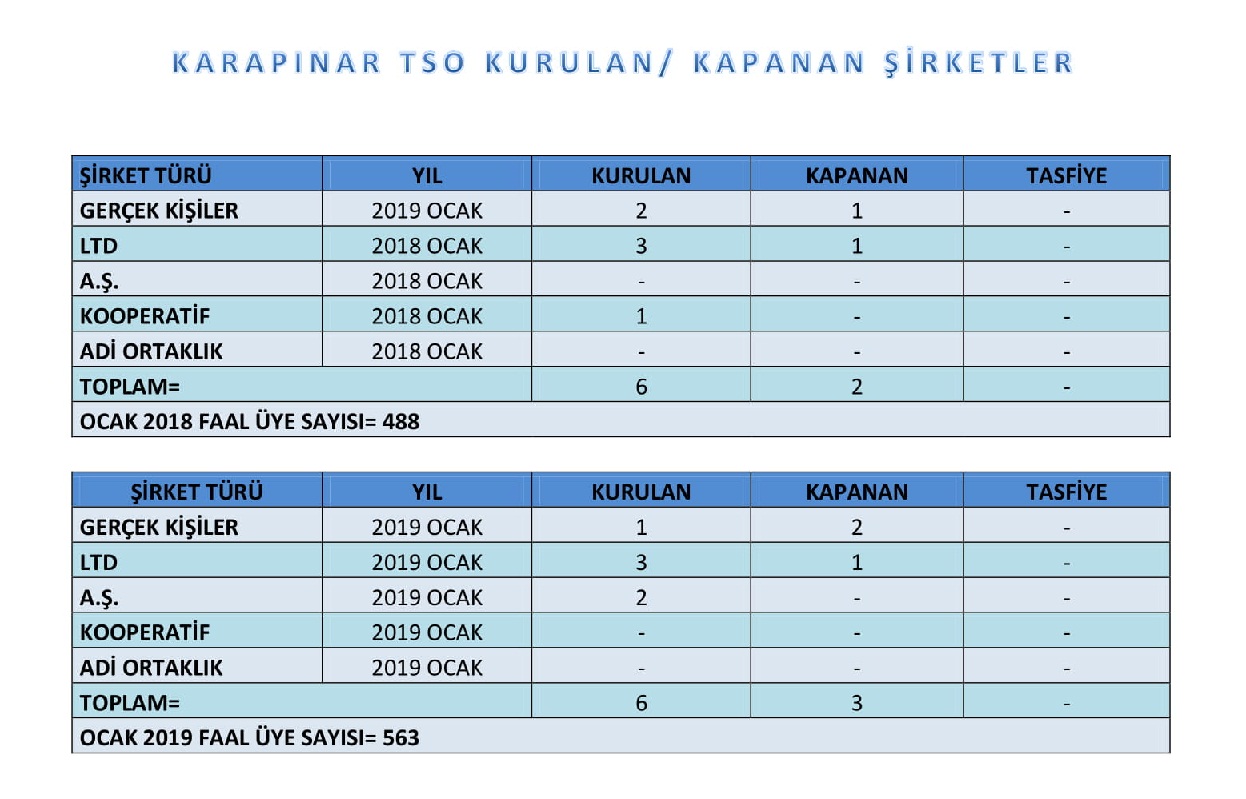 KARAPINAR TSO KURULAN/ KAPANAN ŞİRKETLER

| ŞİRKET TÜRÜ | YIL | KURULAN | KAPANAN | TASFİYE |
|---|---|---|---|---|
| GERÇEK KİŞİLER | 2019 OCAK | 2 | 1 | - |
| LTD | 2018 OCAK | 3 | 1 | - |
| A.Ş. | 2018 OCAK | - | - | - |
| KOOPERATİF | 2018 OCAK | 1 | - | - |
| ADİ ORTAKLIK | 2018 OCAK | - | - | - |
| TOPLAM= | | 6 | 2 | - |
| OCAK 2018 FAAL ÜYE SAYISI= 488 | | | | |

| ŞİRKET TÜRÜ | YIL | KURULAN | KAPANAN | TASFİYE |
|---|---|---|---|---|
| GERÇEK KİŞİLER | 2019 OCAK | 1 | 2 | - |
| LTD | 2019 OCAK | 3 | 1 | - |
| A.Ş. | 2019 OCAK | 2 | - | - |
| KOOPERATİF | 2019 OCAK | - | - | - |
| ADİ ORTAKLIK | 2019 OCAK | - | - | - |
| TOPLAM= | | 6 | 3 | - |
| OCAK 2019 FAAL ÜYE SAYISI= 563 | | | | |